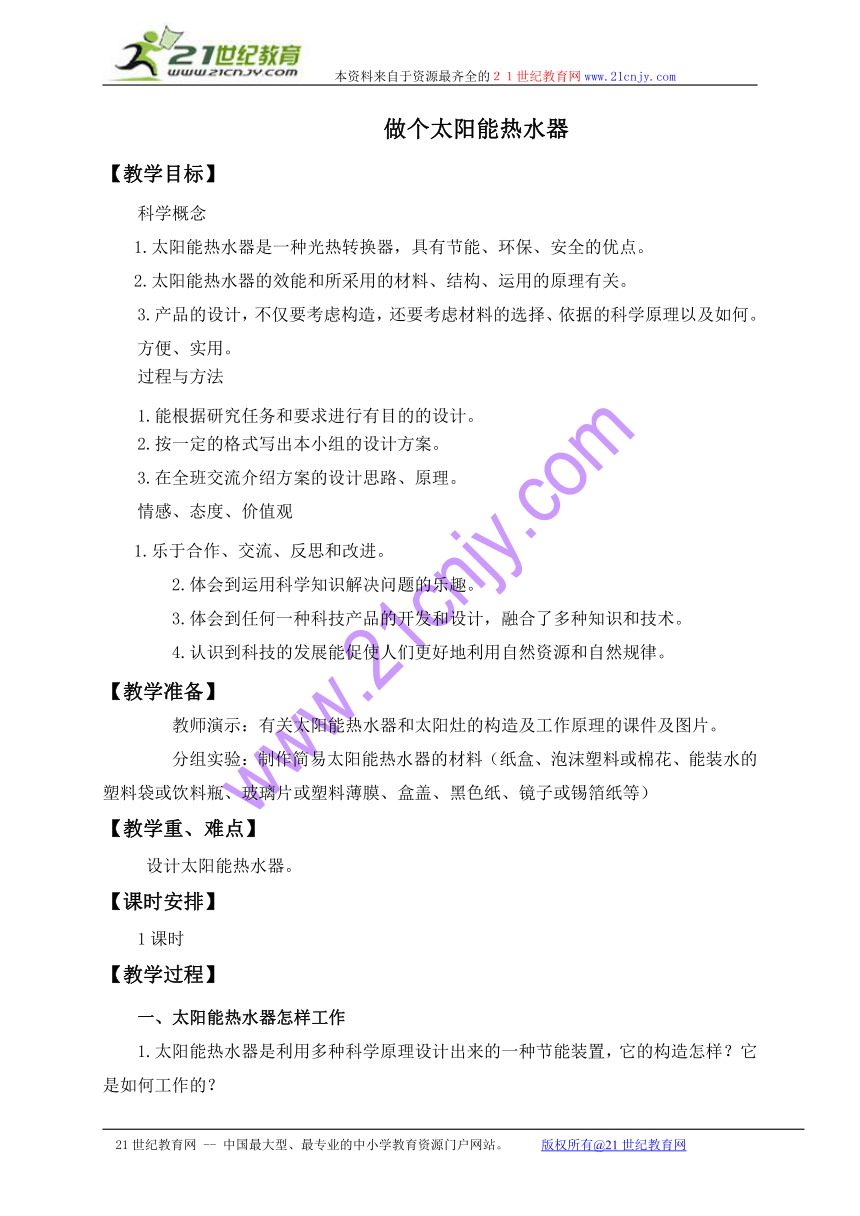 21世纪教育
www.21cnjy.com
本资料来自于资源最齐全的２１世纪教育网www.21cnjy.com

做个太阳能热水器

【教学目标】

科学概念

1.太阳能热水器是一种光热转换器，具有节能、环保、安全的优点。

2.太阳能热水器的效能和所采用的材料、结构、运用的原理有关。

3.产品的设计，不仅要考虑构造，还要考虑材料的选择、依据的科学原理以及如何。方便、实用。

过程与方法

1.能根据研究任务和要求进行有目的的设计。

2.按一定的格式写出本小组的设计方案。

3.在全班交流介绍方案的设计思路、原理。

情感、态度、价值观

1.乐于合作、交流、反思和改进。

2.体会到运用科学知识解决问题的乐趣。

3.体会到任何一种科技产品的开发和设计，融合了多种知识和技术。

4.认识到科技的发展能促使人们更好地利用自然资源和自然规律。

【教学准备】

教师演示：有关太阳能热水器和太阳灶的构造及工作原理的课件及图片。

分组实验：制作简易太阳能热水器的材料（纸盒、泡沫塑料或棉花、能装水的塑料袋或饮料瓶、玻璃片或塑料薄膜、盒盖、黑色纸、镜子或锡箔纸等）

【教学重、难点】

设计太阳能热水器。

【课时安排】

1课时

【教学过程】

一、太阳能热水器怎样工作

1.太阳能热水器是利用多种科学原理设计出来的一种节能装置，它的构造怎样？它是如何工作的？

www.21cnjy.com

21世纪教育网 -- 中国最大型、最专业的中小学教育资源门户网站。 版权所有@21世纪教育网